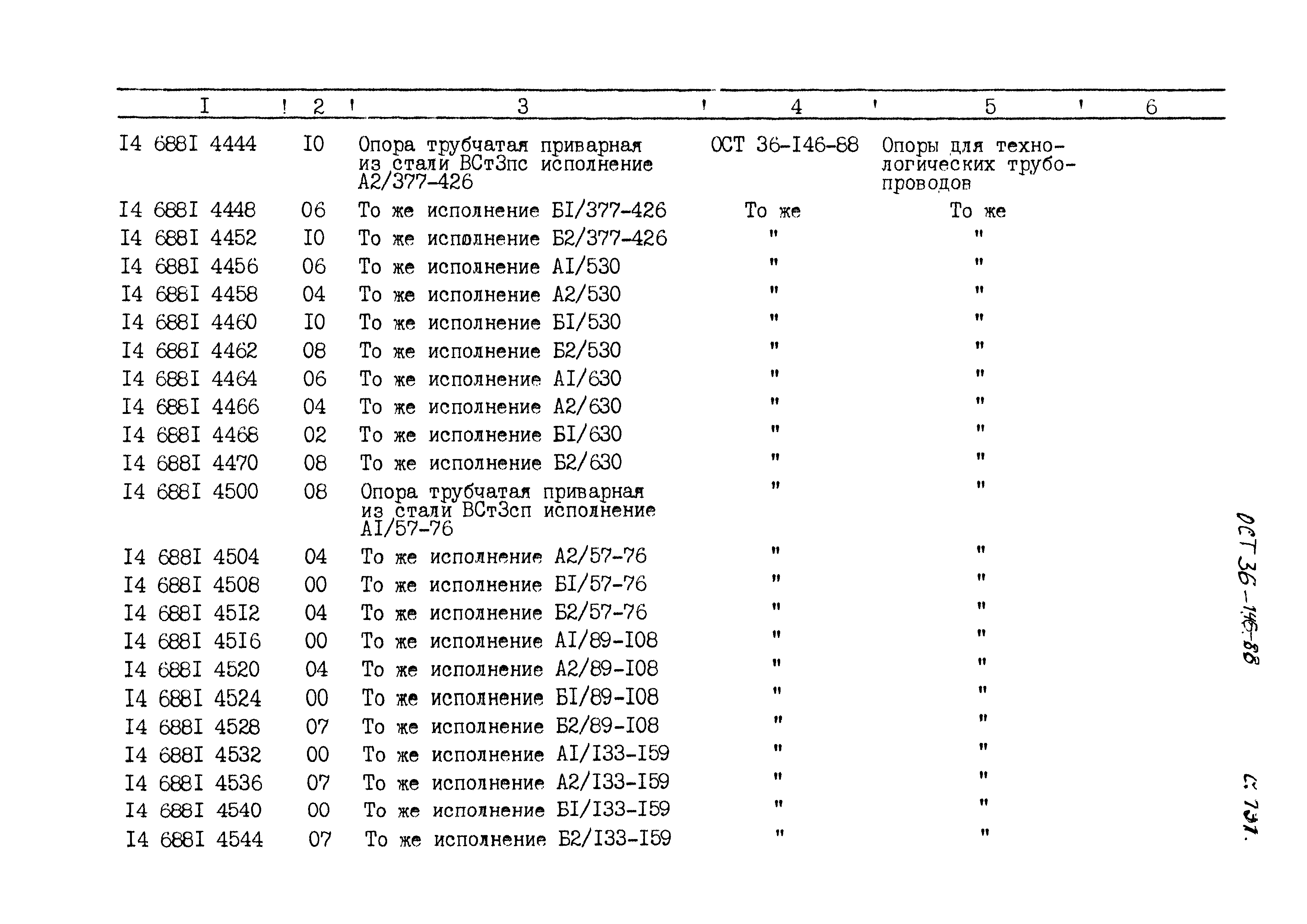 | I | 2 | 3 | 4 | 5 | 6 |
|---|---|---|---|---|---|
| I4 688I 4444 | I0 | Опора трубчатая приварная из стали ВСт3пс исполнение А2/377-426 | ОСТ 36-I46-88 | Опоры для технологических трубопроводов | |
| I4 688I 4448 | 06 | То же исполнение БI/377-426 | То же | То же | |
| I4 688I 4452 | I0 | То же исполнение Б2/377-426 | " | " | |
| I4 688I 4456 | 06 | То же исполнение АI/530 | " | " | |
| I4 688I 4458 | 04 | То же исполнение А2/530 | " | " | |
| I4 688I 4460 | I0 | То же исполнение БI/530 | " | " | |
| I4 688I 4462 | 08 | То же исполнение Б2/530 | " | " | |
| I4 688I 4464 | 06 | То же исполнение АI/630 | " | " | |
| I4 688I 4466 | 04 | То же исполнение А2/630 | " | " | |
| I4 688I 4468 | 02 | То же исполнение БI/630 | " | " | |
| I4 688I 4470 | 08 | То же исполнение Б2/630 | " | " | |
| I4 688I 4500 | 08 | Опора трубчатая приварная из стали ВСт3сп исполнение АI/57-76 | " | " | |
| I4 688I 4504 | 04 | То же исполнение А2/57-76 | " | " | |
| I4 688I 4508 | 00 | То же исполнение БI/57-76 | " | " | |
| I4 688I 45I2 | 04 | То же исполнение Б2/57-76 | " | " | |
| I4 688I 45I6 | 00 | То же исполнение АI/89-I08 | " | " | |
| I4 688I 4520 | 04 | То же исполнение А2/89-I08 | " | " | |
| I4 688I 4524 | 00 | То же исполнение БI/89-I08 | " | " | |
| I4 688I 4528 | 07 | То же исполнение Б2/89-I08 | " | " | |
| I4 688I 4532 | 00 | То же исполнение АI/I33-I59 | " | " | |
| I4 688I 4536 | 07 | То же исполнение А2/I33-I59 | " | " | |
| I4 688I 4540 | 00 | То же исполнение БI/I33-I59 | " | " | |
| I4 688I 4544 | 07 | То же исполнение Б2/I33-I59 | " | " | |

ОСТ 36-146-88

С. 731.